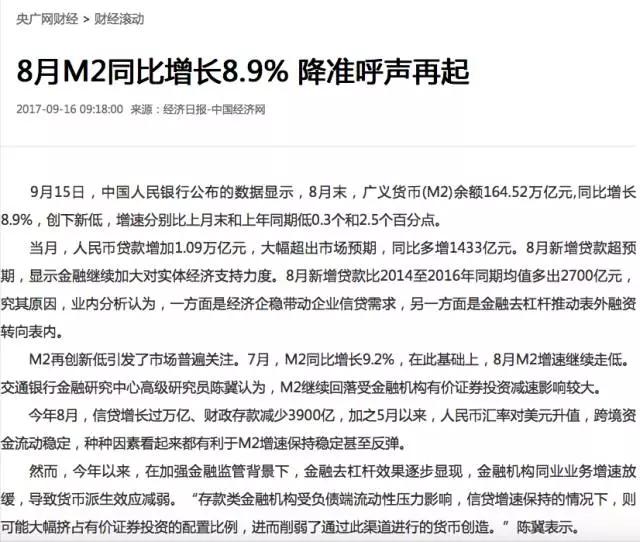 央广网财经 > 财经滚动

8月M2同比增长8.9% 降准呼声再起

2017-09-16 09:18:00 来源：经济日报-中国经济网

9月15日，中国人民银行公布的数据显示，8月末，广义货币(M2)余额164.52万亿元,同比增长8.9%，创下新低，增速分别比上月末和上年同期低0.3个和2.5个百分点。

当月，人民币贷款增加1.09万亿元，大幅超出市场预期，同比多增1433亿元。8月新增贷款超预期，显示金融继续加大对实体经济支持力度。8月新增贷款比2014至2016年同期均值多出2700亿元，究其原因，业内分析认为，一方面是经济企稳带动企业信贷需求，另一方面是金融去杠杆推动表外融资转向表内。

M2再创新低引发了市场普遍关注。7月，M2同比增长9.2%，在此基础上，8月M2增速继续走低。交通银行金融研究中心高级研究员陈冀认为，M2继续回落受金融机构有价证券投资减速影响较大。

今年8月，信贷增长过万亿、财政存款减少3900亿，加之5月以来，人民币汇率对美元升值，跨境资金流动稳定，种种因素看起来都有利于M2增速保持稳定甚至反弹。

然而，今年以来，在加强金融监管背景下，金融去杠杆效果逐步显现，金融机构同业业务增速放缓，导致货币派生效应减弱。“存款类金融机构受负债端流动性压力影响，信贷增速保持的情况下，则可能大幅挤占有价证券投资的配置比例，进而削弱了通过此渠道进行的货币创造。”陈冀表示。